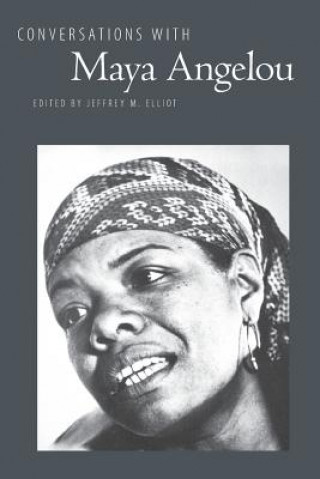 CONVERSATIONS WITH

Maya Angelou

EDITED BY JEFFREY M. ELLIOT